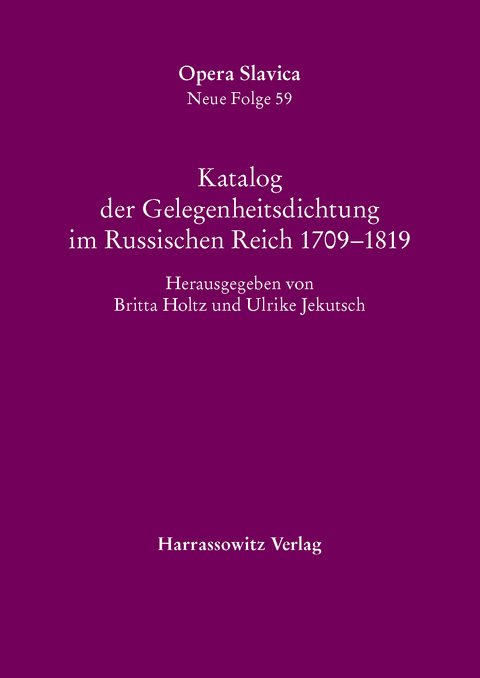 Opera Slavica
Neue Folge 59

Katalog der Gelegenheitsdichtung im Russischen Reich 1709–1819

Herausgegeben von Britta Holtz und Ulrike Jekutsch

Harrassowitz Verlag